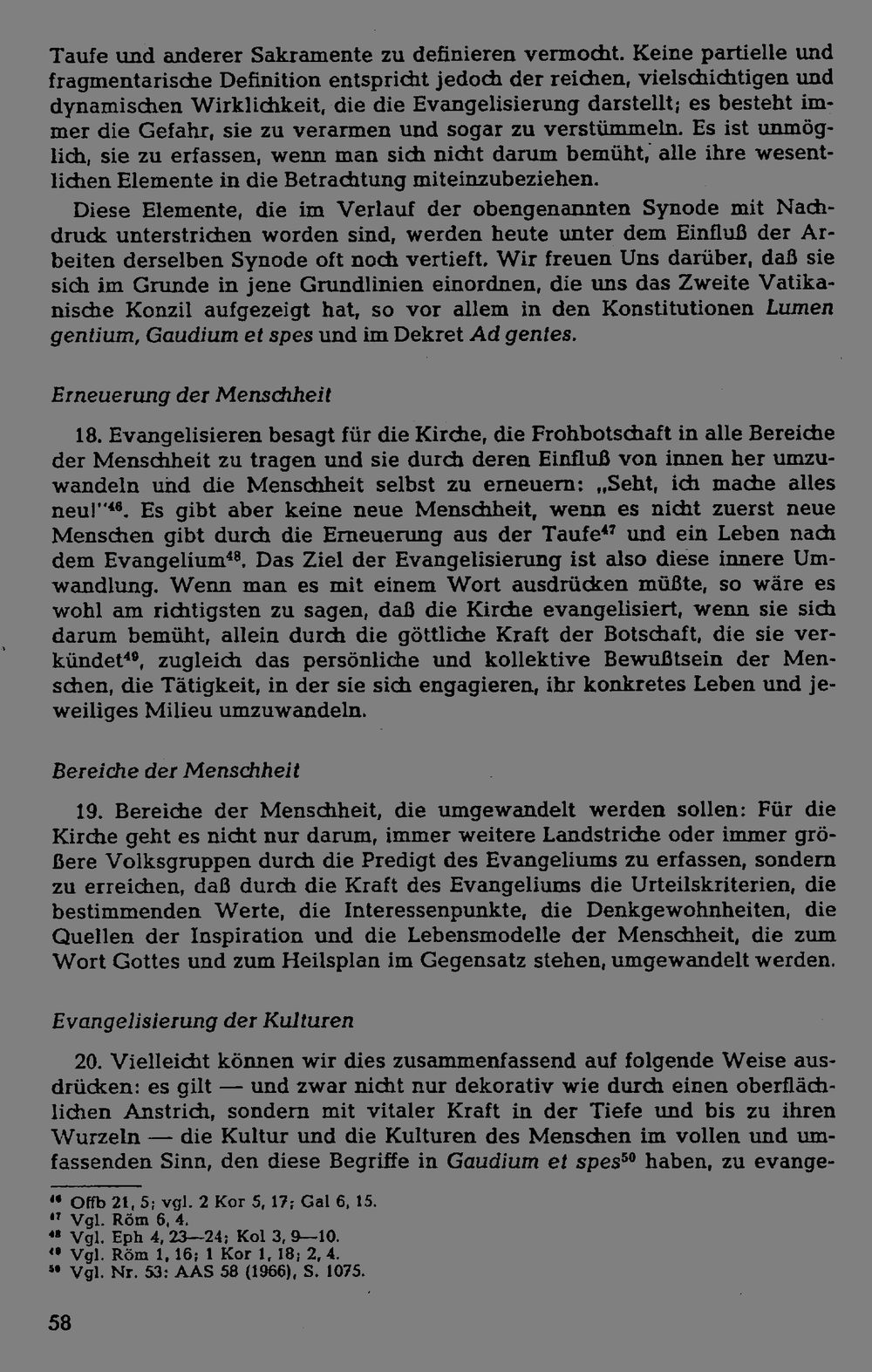 Taufe und anderer Sakramente zu definieren vermocht. Keine partielle und fragmentarische Definition entspricht jedoch der reichen, vielschichtigen und dynamischen Wirklichkeit, die die Evangelisierung darstellt; es besteht immer die Gefahr, sie zu verarmen und sogar zu verstümmeln. Es ist unmöglich, sie zu erfassen, wenn man sich nicht darum bemüht, alle ihre wesentlichen Elemente in die Betrachtung miteinzubeziehen.

Diese Elemente, die im Verlauf der obengenannten Synode mit Nachdruck unterstrichen worden sind, werden heute unter dem Einfluß der Arbeiten derselben Synode oft noch vertieft. Wir freuen Uns darüber, daß sie sich im Grunde in jene Grundlinien einordnen, die uns das Zweite Vatikanische Konzil aufgezeigt hat, so vor allem in den Konstitutionen Lumen gentium, Gaudium et spes und im Dekret Ad gentes.

Erneuerung der Menschheit

18. Evangelisieren besagt für die Kirche, die Frohbotschaft in alle Bereiche der Menschheit zu tragen und sie durch deren Einfluß von innen her umzuwandeln und die Menschheit selbst zu erneuern: „Seht, ich mache alles neu!"$^{46}$. Es gibt aber keine neue Menschheit, wenn es nicht zuerst neue Menschen gibt durch die Erneuerung aus der Taufe$^{47}$ und ein Leben nach dem Evangelium$^{48}$. Das Ziel der Evangelisierung ist also diese innere Umwandlung. Wenn man es mit einem Wort ausdrücken müßte, so wäre es wohl am richtigsten zu sagen, daß die Kirche evangelisiert, wenn sie sich darum bemüht, allein durch die göttliche Kraft der Botschaft, die sie verkündet$^{49}$, zugleich das persönliche und kollektive Bewußtsein der Menschen, die Tätigkeit, in der sie sich engagieren, ihr konkretes Leben und jeweiliges Milieu umzuwandeln.

Bereiche der Menschheit

19. Bereiche der Menschheit, die umgewandelt werden sollen: Für die Kirche geht es nicht nur darum, immer weitere Landstriche oder immer größere Volksgruppen durch die Predigt des Evangeliums zu erfassen, sondern zu erreichen, daß durch die Kraft des Evangeliums die Urteilskriterien, die bestimmenden Werte, die Interessenpunkte, die Denkgewohnheiten, die Quellen der Inspiration und die Lebensmodelle der Menschheit, die zum Wort Gottes und zum Heilsplan im Gegensatz stehen, umgewandelt werden.

Evangelisierung der Kulturen

20. Vielleicht können wir dies zusammenfassend auf folgende Weise ausdrücken: es gilt — und zwar nicht nur dekorativ wie durch einen oberflächlichen Anstrich, sondern mit vitaler Kraft in der Tiefe und bis zu ihren Wurzeln — die Kultur und die Kulturen des Menschen im vollen und umfassenden Sinn, den diese Begriffe in Gaudium et spes$^{50}$ haben, zu evange-

$^{46}$ Offb 21, 5; vgl. 2 Kor 5, 17; Gal 6, 15.
$^{47}$ Vgl. Röm 6, 4.
$^{48}$ Vgl. Eph 4, 23—24; Kol 3, 9—10.
$^{49}$ Vgl. Röm 1, 16; 1 Kor 1, 18; 2, 4.
$^{50}$ Vgl. Nr. 53: AAS 58 (1966), S. 1075.

58